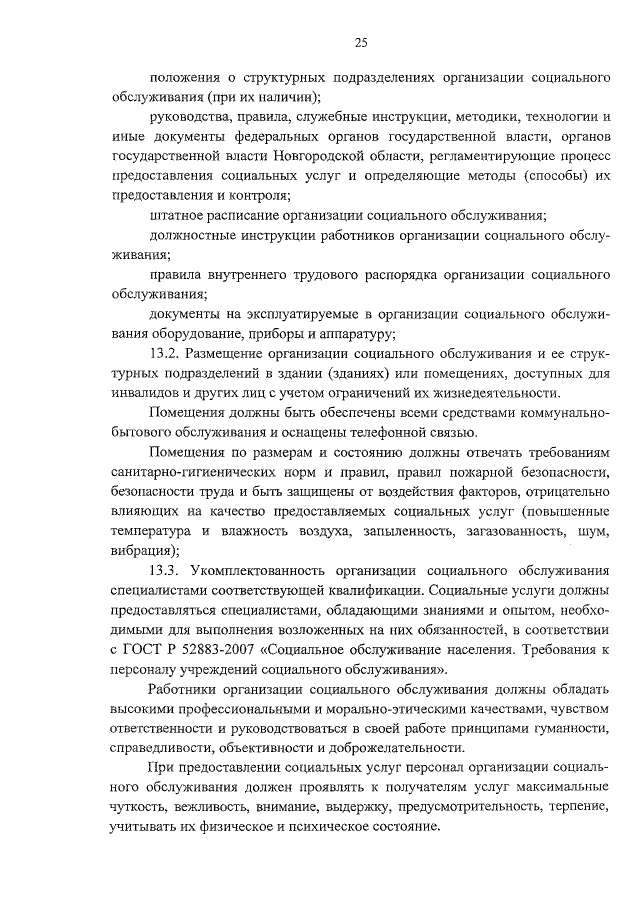 25

положения о структурных подразделениях организации социального обслуживания (при их наличии);

руководства, правила, служебные инструкции, методики, технологии и иные документы федеральных органов государственной власти, органов государственной власти Новгородской области, регламентирующие процесс предоставления социальных услуг и определяющие методы (способы) их предоставления и контроля;

штатное расписание организации социального обслуживания;

должностные инструкции работников организации социального обслуживания;

правила внутреннего трудового распорядка организации социального обслуживания;

документы на эксплуатируемые в организации социального обслуживания оборудование, приборы и аппаратуру;

13.2. Размещение организации социального обслуживания и ее структурных подразделений в здании (зданиях) или помещениях, доступных для инвалидов и других лиц с учетом ограничений их жизнедеятельности.

Помещения должны быть обеспечены всеми средствами коммунально-бытового обслуживания и оснащены телефонной связью.

Помещения по размерам и состоянию должны отвечать требованиям санитарно-гигиенических норм и правил, правил пожарной безопасности, безопасности труда и быть защищены от воздействия факторов, отрицательно влияющих на качество предоставляемых социальных услуг (повышенные температура и влажность воздуха, запыленность, загазованность, шум, вибрация);

13.3. Укомплектованность организации социального обслуживания специалистами соответствующей квалификации. Социальные услуги должны предоставляться специалистами, обладающими знаниями и опытом, необходимыми для выполнения возложенных на них обязанностей, в соответствии с ГОСТ Р 52883-2007 «Социальное обслуживание населения. Требования к персоналу учреждений социального обслуживания».

Работники организации социального обслуживания должны обладать высокими профессиональными и морально-этическими качествами, чувством ответственности и руководствоваться в своей работе принципами гуманности, справедливости, объективности и доброжелательности.

При предоставлении социальных услуг персонал организации социального обслуживания должен проявлять к получателям услуг максимальные чуткость, вежливость, внимание, выдержку, предусмотрительность, терпение, учитывать их физическое и психическое состояние.